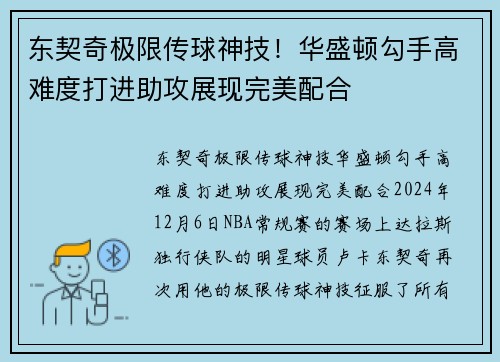 东契奇极限传球神技！华盛顿勾手高难度打进助攻展现完美配合

东契奇极限传球神技华盛顿勾手高难度打进助攻展现完美配合2024年12月6日NBA常规赛的赛场上达拉斯独行侠队的明星球员卢卡东契奇再次用他的极限传球神技征服了所有